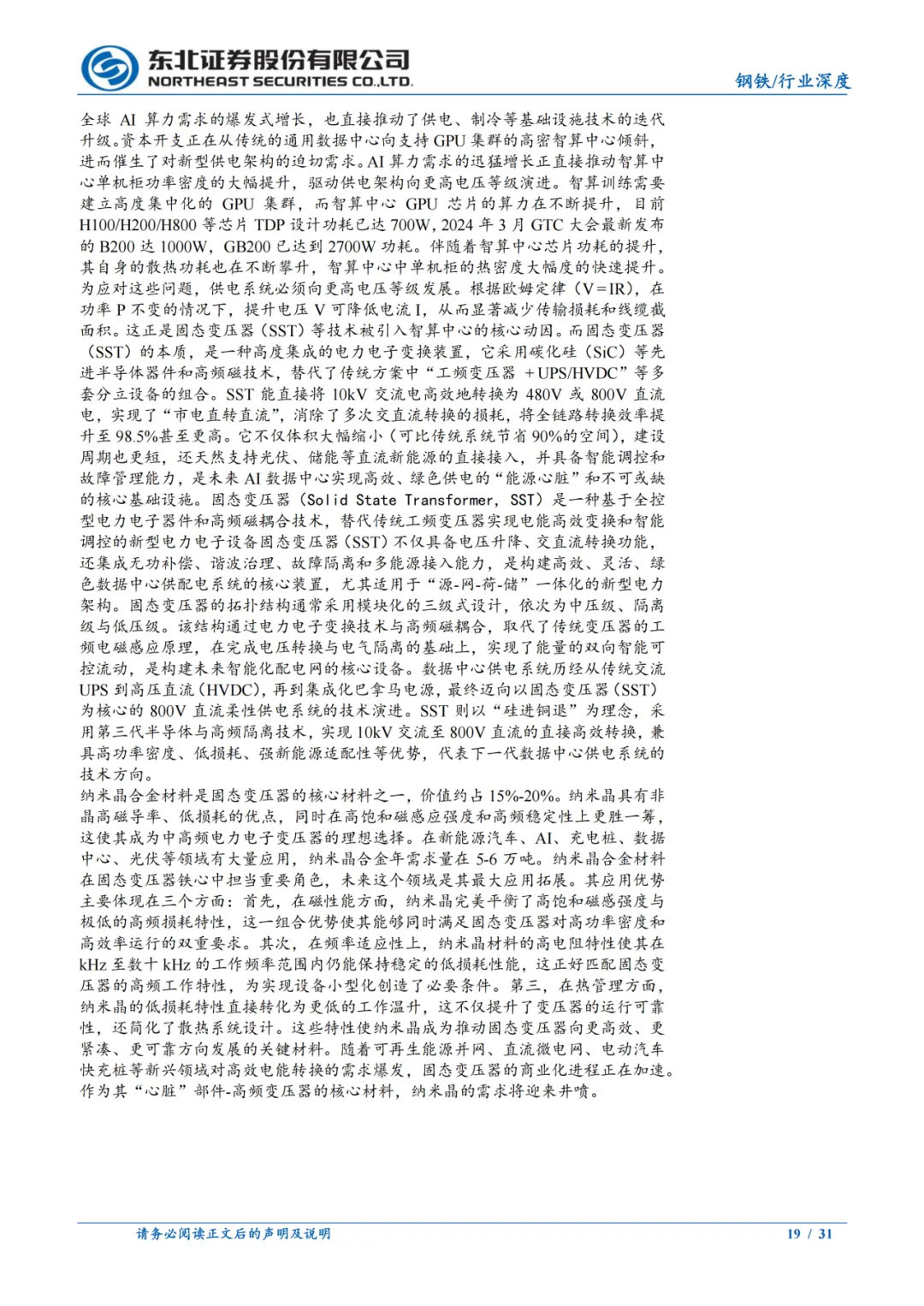 东北证券股份有限公司
NORTHEAST SECURITIES CO.,LTD.

钢铁/行业深度

全球AI算力需求的爆发式增长，也直接推动了供电、制冷等基础设施技术的迭代升级。资本开支正在从传统的通用数据中心向支持GPU集群的高密智算中心倾斜，进而催生了对新型供电架构的迫切需求。AI算力需求的迅猛增长正直接推动智算中心单机柜功率密度的大幅提升，驱动供电架构向更高电压等级演进。智算训练需要建立高度集中化的GPU集群，而智算中心GPU芯片的算力在不断提升，目前H100/H200/H800等芯片TDP设计功耗已达700W，2024年3月GTC大会最新发布的B200达1000W，GB200已达到2700W功耗。伴随着智算中心芯片功耗的提升，其自身的散热功耗也在不断攀升，智算中心中单机柜的热密度大幅度的快速提升。为应对这些问题，供电系统必须向更高电压等级发展。根据欧姆定律（V=IR），在功率P不变的情况下，提升电压V可降低电流I，从而显著减少传输损耗和线缆截面积。这正是固态变压器（SST）等技术被引入智算中心的核心动因。而固态变压器（SST）的本质，是一种高度集成的电力电子变换装置，它采用碳化硅（SiC）等先进半导体器件和高频磁技术，替代了传统方案中“工频变压器+UPS/HVDC”等多套分立设备的组合。SST能直接将10kV交流电高效地转换为480V或800V直流电，实现了“市电直转直流”，消除了多次交直流转换的损耗，将全链路转换效率提升至98.5%甚至更高。它不仅体积大幅缩小（可比传统系统节省90%的空间），建设周期也更短，还天然支持光伏、储能等直流新能源的直接接入，并具备智能调控和故障管理能力，是未来AI数据中心实现高效、绿色供电的“能源心脏”和不可或缺的核心基础设施。固态变压器（Solid State Transformer，SST）是一种基于全控型电力电子器件和高频磁耦合技术，替代传统工频变压器实现电能高效变换和智能调控的新型电力电子设备固态变压器（SST）不仅具备电压升降、交直流转换功能，还集成无功补偿、谐波治理、故障隔离和多能源接入能力，是构建高效、灵活、绿色数据中心供配电系统的核心装置，尤其适用于“源-网-荷-储”一体化的新型电力架构。固态变压器的拓扑结构通常采用模块化的三级式设计，依次为中压级、隔离级与低压级。该结构通过电力电子变换技术与高频磁耦合，取代了传统变压器的工频电磁感应原理，在完成电压转换与电气隔离的基础上，实现了能量的双向智能可控流动，是构建未来智能化配电网的核心设备。数据中心供电系统历经从传统交流UPS到高压直流（HVDC），再到集成化巴拿马电源，最终迈向以固态变压器（SST）为核心的800V直流柔性供电系统的技术演进。SST则以“硅进铜退”为理念，采用第三代半导体与高频隔离技术，实现10kV交流至800V直流的直接高效转换，兼具高功率密度、低损耗、强新能源适配性等优势，代表下一代数据中心供电系统的技术方向。

纳米晶合金材料是固态变压器的核心材料之一，价值约占15%-20%。纳米晶具有非晶高磁导率、低损耗的优点，同时在高饱和磁感应强度和高频稳定性上更胜一筹，这使其成为中高频电力电子变压器的理想选择。在新能源汽车、AI、充电桩、数据中心、光伏等领域有大量应用，纳米晶合金年需求量在5-6万吨。纳米晶合金材料在固态变压器铁心中担当重要角色，未来这个领域是其最大应用拓展。其应用优势主要体现在三个方面：首先，在磁性能方面，纳米晶完美平衡了高饱和磁感强度与极低的高频损耗特性，这一组合优势使其能够同时满足固态变压器对高功率密度和高效率运行的双重要求。其次，在频率适应性上，纳米晶材料的高电阻特性使其在kHz至数十kHz的工作频率范围内仍能保持稳定的低损耗性能，这正好匹配固态变压器的高频工作特性，为实现设备小型化创造了必要条件。第三，在热管理方面，纳米晶的低损耗特性直接转化为更低的工作温升，这不仅提升了变压器的运行可靠性，还简化了散热系统设计。这些特性使纳米晶成为推动固态变压器向更高效、更紧凑、更可靠方向发展的关键材料。随着可再生能源并网、直流微电网、电动汽车快充桩等新兴领域对高效电能转换的需求爆发，固态变压器的商业化进程正在加速。作为其“心脏”部件-高频变压器的核心材料，纳米晶的需求将迎来井喷。

请务必阅读正文后的声明及说明

19 / 31